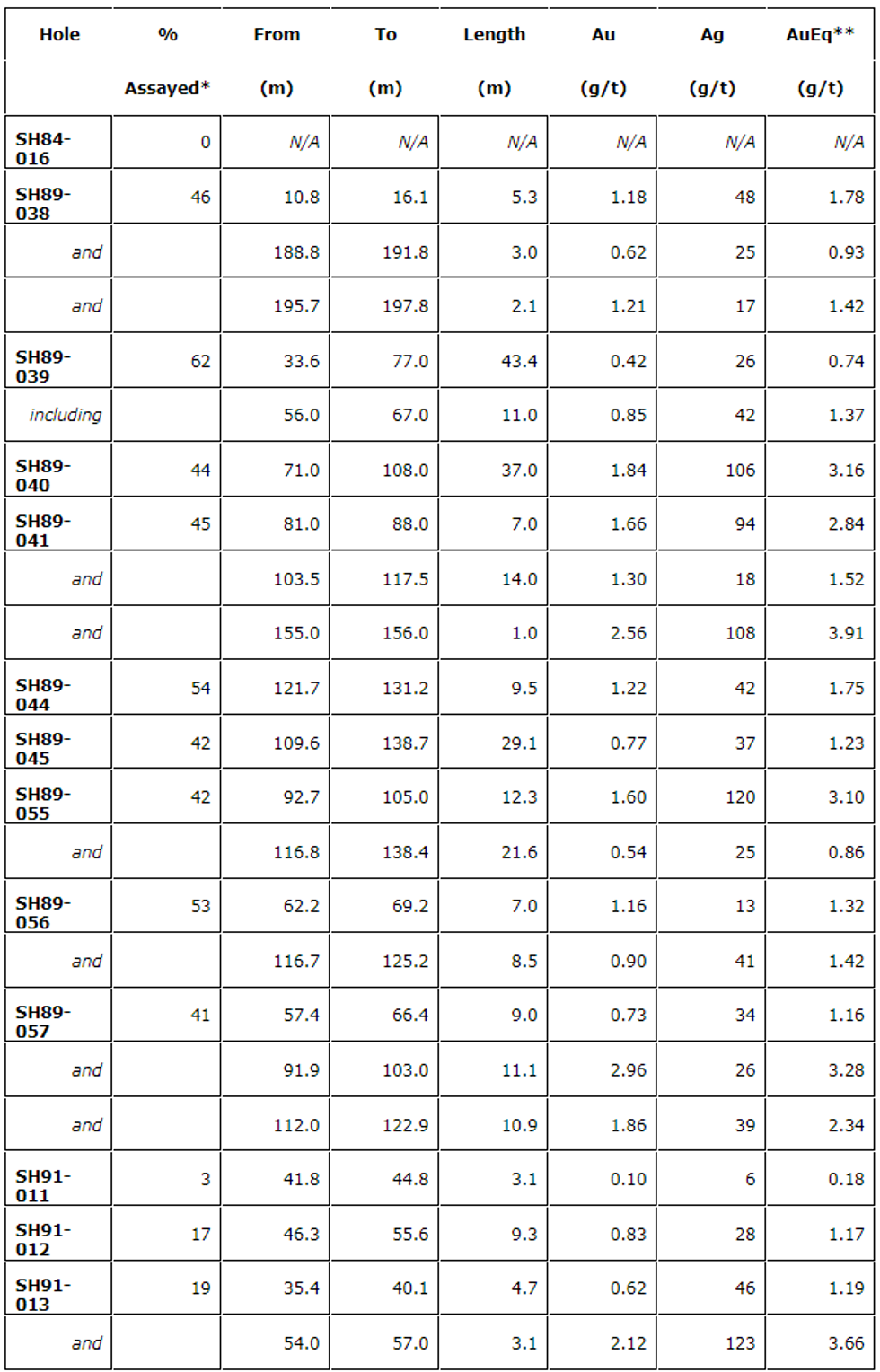 | Hole | % Assayed* | From (m) | To (m) | Length (m) | Au (g/t) | Ag (g/t) | AuEq** (g/t) |
|---|---|---|---|---|---|---|---|
| SH84-016 | 0 | N/A | N/A | N/A | N/A | N/A | N/A |
| SH89-038 | 46 | 10.8 | 16.1 | 5.3 | 1.18 | 48 | 1.78 |
| and | | 188.8 | 191.8 | 3.0 | 0.62 | 25 | 0.93 |
| and | | 195.7 | 197.8 | 2.1 | 1.21 | 17 | 1.42 |
| SH89-039 | 62 | 33.6 | 77.0 | 43.4 | 0.42 | 26 | 0.74 |
| including | | 56.0 | 67.0 | 11.0 | 0.85 | 42 | 1.37 |
| SH89-040 | 44 | 71.0 | 108.0 | 37.0 | 1.84 | 106 | 3.16 |
| SH89-041 | 45 | 81.0 | 88.0 | 7.0 | 1.66 | 94 | 2.84 |
| and | | 103.5 | 117.5 | 14.0 | 1.30 | 18 | 1.52 |
| and | | 155.0 | 156.0 | 1.0 | 2.56 | 108 | 3.91 |
| SH89-044 | 54 | 121.7 | 131.2 | 9.5 | 1.22 | 42 | 1.75 |
| SH89-045 | 42 | 109.6 | 138.7 | 29.1 | 0.77 | 37 | 1.23 |
| SH89-055 | 42 | 92.7 | 105.0 | 12.3 | 1.60 | 120 | 3.10 |
| and | | 116.8 | 138.4 | 21.6 | 0.54 | 25 | 0.86 |
| SH89-056 | 53 | 62.2 | 69.2 | 7.0 | 1.16 | 13 | 1.32 |
| and | | 116.7 | 125.2 | 8.5 | 0.90 | 41 | 1.42 |
| SH89-057 | 41 | 57.4 | 66.4 | 9.0 | 0.73 | 34 | 1.16 |
| and | | 91.9 | 103.0 | 11.1 | 2.96 | 26 | 3.28 |
| and | | 112.0 | 122.9 | 10.9 | 1.86 | 39 | 2.34 |
| SH91-011 | 3 | 41.8 | 44.8 | 3.1 | 0.10 | 6 | 0.18 |
| SH91-012 | 17 | 46.3 | 55.6 | 9.3 | 0.83 | 28 | 1.17 |
| SH91-013 | 19 | 35.4 | 40.1 | 4.7 | 0.62 | 46 | 1.19 |
| and | | 54.0 | 57.0 | 3.1 | 2.12 | 123 | 3.66 |